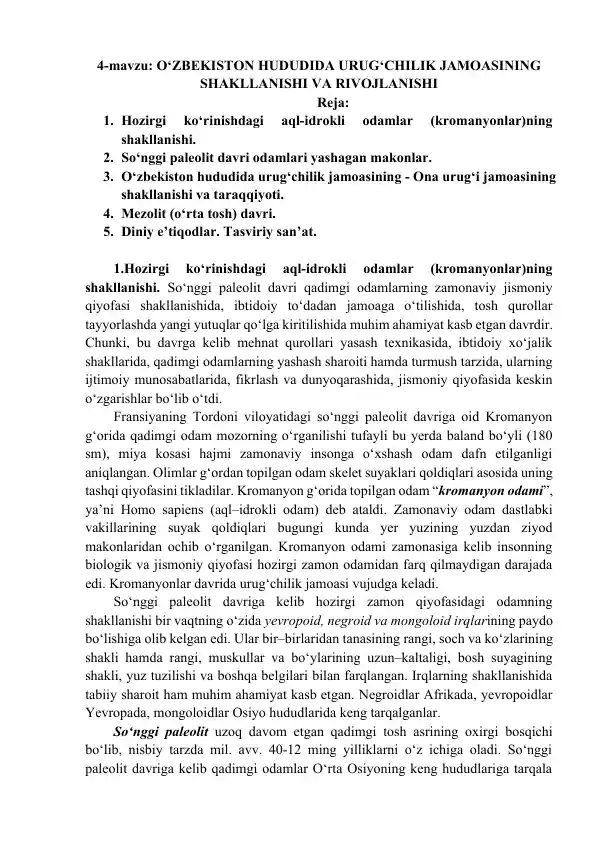 4-mavzu: O‘ZBEKISTON HUDUDIDA URUG‘CHILIK JAMOASINING SHAKLLANISHI VA RIVOJLANISHI
Reja:
1. Hozirgi ko‘rinishdagi aql-idrokli odamlar (kromanyonlar)ning shakllanishi.
2. So‘nggi paleolit davri odamlari yashagan makonlar.
3. O‘zbekiston hududida urug‘chilik jamoasining - Ona urug‘i jamoasining shakllanishi va taraqqiyoti.
4. Mezolit (o‘rta tosh) davri.
5. Diniy e’tiqodlar. Tasviriy san’at.

1.Hozirgi ko‘rinishdagi aql-idrokli odamlar (kromanyonlar)ning shakllanishi. So‘nggi paleolit davri qadimgi odamlarning zamonaviy jismoniy qiyofasi shakllanishida, ibtidoiy to‘dadan jamoaga o‘tilishida, tosh qurollar tayyorlashda yangi yutuqlar qo‘lga kiritilishida muhim ahamiyat kasb etgan davrdir. Chunki, bu davrga kelib mehnat qurollari yasash texnikasida, ibtidoiy xo‘jalik shakllarida, qadimgi odamlarning yashash sharoiti hamda turmush tarzida, ularning ijtimoiy munosabatlarida, fikrlash va dunyoqarashida, jismoniy qiyofasida keskin o‘zgarishlar bo‘lib o‘tdi.

Fransiyaning Tordoni viloyatidagi so‘nggi paleolit davriga oid Kromanyon g‘orida qadimgi odam mozorning o‘rganilishi tufayli bu yerda baland bo‘yli (180 sm), miya kosasi hajmi zamonaviy insonga o‘xshash odam dafn etilganligi aniqlangan. Olimlar g‘ordan topilgan odam skelet suyaklari qoldiqlari asosida uning tashqi qiyofasini tikladilar. Kromanyon g‘orida topilgan odam “kromanyon odami”, ya’ni Homo sapiens (aql–idrokli odam) deb ataldi. Zamonaviy odam dastlabki vakillarining suyak qoldiqlari bugungi kunda yer yuzining yuzdan ziyod makonlaridan ochib o‘rganilgan. Kromanyon odami zamonasiga kelib insonning biologik va jismoniy qiyofasi hozirgi zamon odamidan farq qilmaydigan darajada edi. Kromanyonlar davrida urug‘chilik jamoasi vujudga keladi.

So‘nggi paleolit davriga kelib hozirgi zamon qiyofasidagi odamning shakllanishi bir vaqtning o‘zida yevropoid, negroid va mongoloid irqlarining paydo bo‘lishiga olib kelgan edi. Ular bir–birlaridan tanasining rangi, soch va ko‘zlarining shakli hamda rangi, muskullar va bo‘ylarining uzun–kaltaligi, bosh suyagining shakli, yuz tuzilishi va boshqa belgilari bilan farqlangan. Irqlarning shakllanishida tabiiy sharoit ham muhim ahamiyat kasb etgan. Negroidlar Afrikada, yevropoidlar Yevropada, mongoloidlar Osiyo hududlarida keng tarqalganlar.

So‘nggi paleolit uzoq davom etgan qadimgi tosh asrining oxirgi bosqichi bo‘lib, nisbiy tarzda mil. avv. 40-12 ming yilliklarni o‘z ichiga oladi. So‘nggi paleolit davriga kelib qadimgi odamlar O‘rta Osiyoning keng hududlariga tarqala